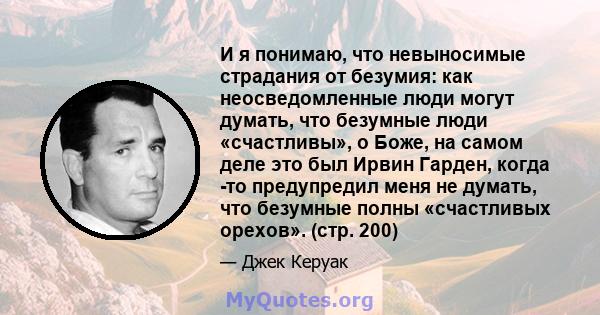 И я понимаю, что невыносимые страдания от безумия: как неосведомленные люди могут думать, что безумные люди «счастливы», о Боже, на самом деле это был Ирвин Гарден, когда -то предупредил меня не думать, что безумные полны «счастливых орехов». (стр. 200)

— Джек Керуак

MyQuotes.org